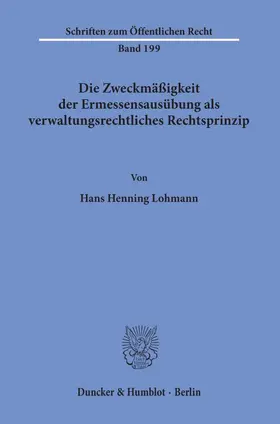 Schriften zum Öffentlichen Recht

Band 199

Die Zweckmäßigkeit der Ermessensausübung als verwaltungsrechtliches Rechtsprinzip

Von

Hans Henning Lohmann

Duncker & Humblot · Berlin